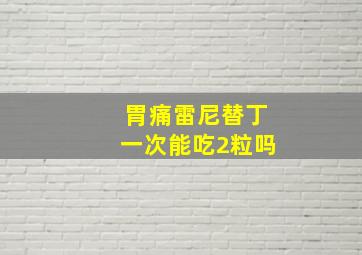 胃痛雷尼替丁
一次能吃2粒吗